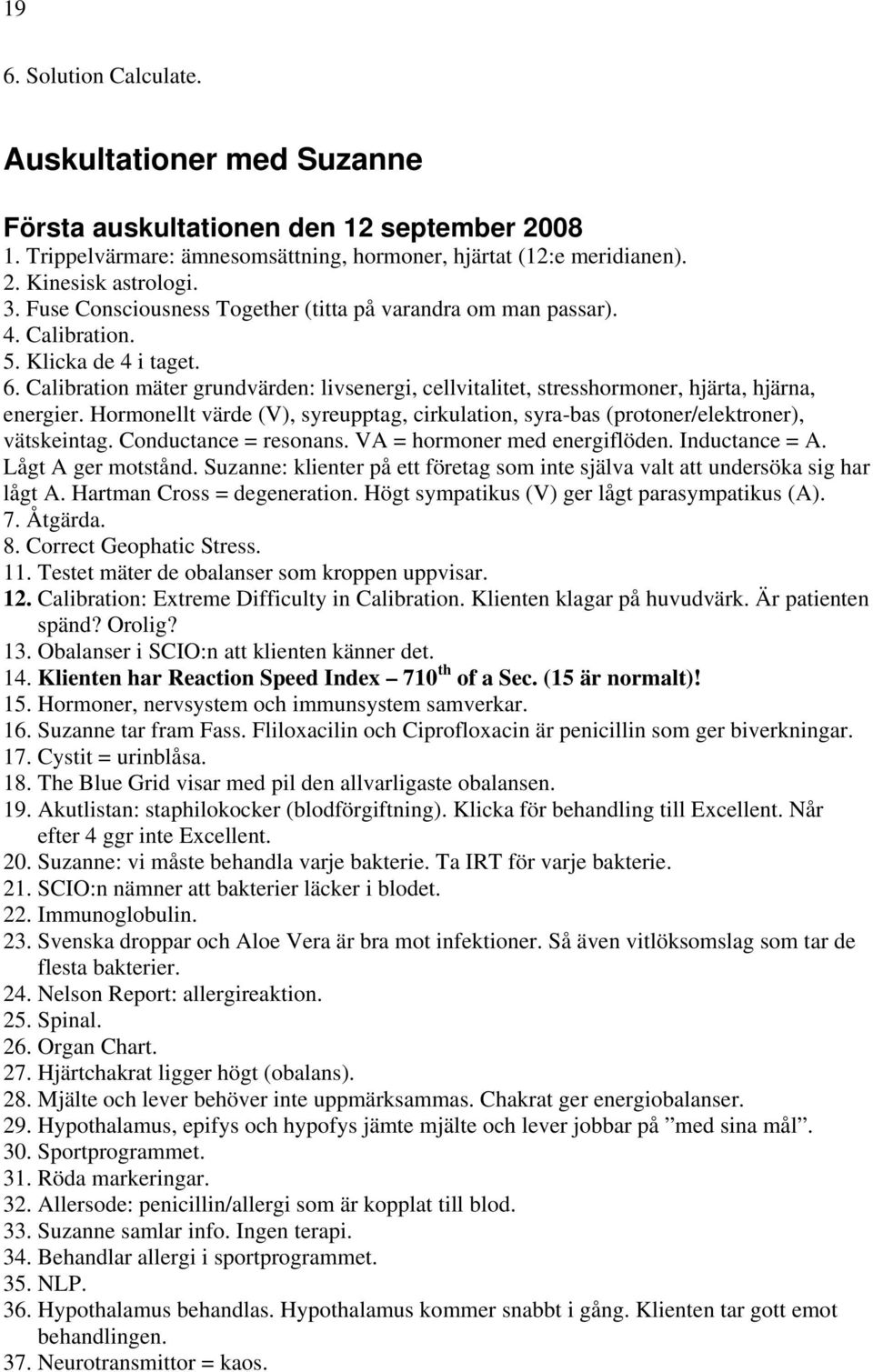 19

6. Solution Calculate.

Auskultationer med Suzanne

Första auskultationen den 12 september 2008
1. Trippelvärmare: ämnesomsättning, hormoner, hjärtat (12:e meridianen).
2. Kinesisk astrologi.
3. Fuse Consciousness Together (titta på varandra om man passar).
4. Calibration.
5. Klicka de 4 i taget.
6. Calibration mäter grundvärden: livsenergi, cellvitalitet, stresshormoner, hjärta, hjärna, energier. Hormonellt värde (V), syreupptag, cirkulation, syra-bas (protoner/elektroner), vätskeintag. Conductance = resonans. VA = hormoner med energiflöden. Inductance = A. Lågt A ger motstånd. Suzanne: klienter på ett företag som inte själva valt att undersöka sig har lågt A. Hartman Cross = degeneration. Högt sympatikus (V) ger lågt parasympatikus (A).
7. Åtgärda.
8. Correct Geophatic Stress.
11. Testet mäter de obalanser som kroppen uppvisar.
12. Calibration: Extreme Difficulty in Calibration. Klienten klagar på huvudvärk. Är patienten spänd? Orolig?
13. Obalanser i SCIO:n att klienten känner det.
14. Klienten har Reaction Speed Index – 710$^{th}$ of a Sec. (15 är normalt)!
15. Hormoner, nervsystem och immunsystem samverkar.
16. Suzanne tar fram Fass. Fliloxacilin och Ciprofloxacin är penicillin som ger biverkningar.
17. Cystit = urinblåsa.
18. The Blue Grid visar med pil den allvarligaste obalansen.
19. Akutlistan: staphilokocker (blodförgiftning). Klicka för behandling till Excellent. Når efter 4 ggr inte Excellent.
20. Suzanne: vi måste behandla varje bakterie. Ta IRT för varje bakterie.
21. SCIO:n nämner att bakterier läcker i blodet.
22. Immunoglobulin.
23. Svenska droppar och Aloe Vera är bra mot infektioner. Så även vitlöksomslag som tar de flesta bakterier.
24. Nelson Report: allergireaktion.
25. Spinal.
26. Organ Chart.
27. Hjärtchakrat ligger högt (obalans).
28. Mjälte och lever behöver inte uppmärksammas. Chakrat ger energiobalanser.
29. Hypothalamus, epifys och hypofys jämte mjälte och lever jobbar på ”med sina mål”.
30. Sportprogrammet.
31. Röda markeringar.
32. Allersode: penicillin/allergi som är kopplat till blod.
33. Suzanne samlar info. Ingen terapi.
34. Behandlar allergi i sportprogrammet.
35. NLP.
36. Hypothalamus behandlas. Hypothalamus kommer snabbt i gång. Klienten tar gott emot behandlingen.
37. Neurotransmittor = kaos.